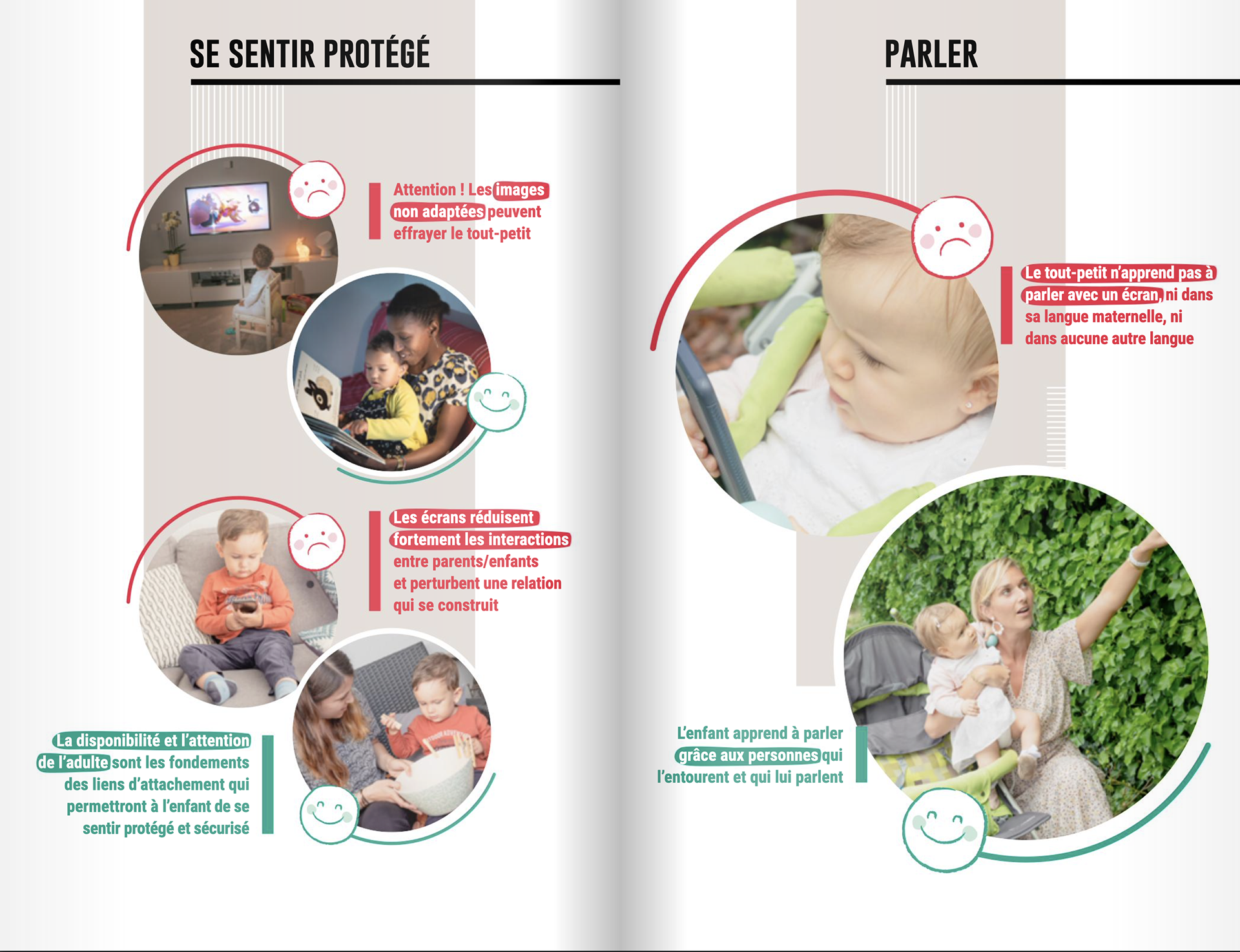 SE SENTIR PROTÉGÉ

Attention ! Les images non adaptées peuvent effrayer le tout-petit

Les écrans réduisent fortement les interactions entre parents/enfants et perturbent une relation qui se construit

La disponibilité et l'attention de l'adulte sont les fondements des liens d'attachement qui permettront à l'enfant de se sentir protégé et sécurisé

PARLER

Le tout-petit n'apprend pas à parler avec un écran, ni dans sa langue maternelle, ni dans aucune autre langue

L'enfant apprend à parler grâce aux personnes qui l'entourent et qui lui parlent